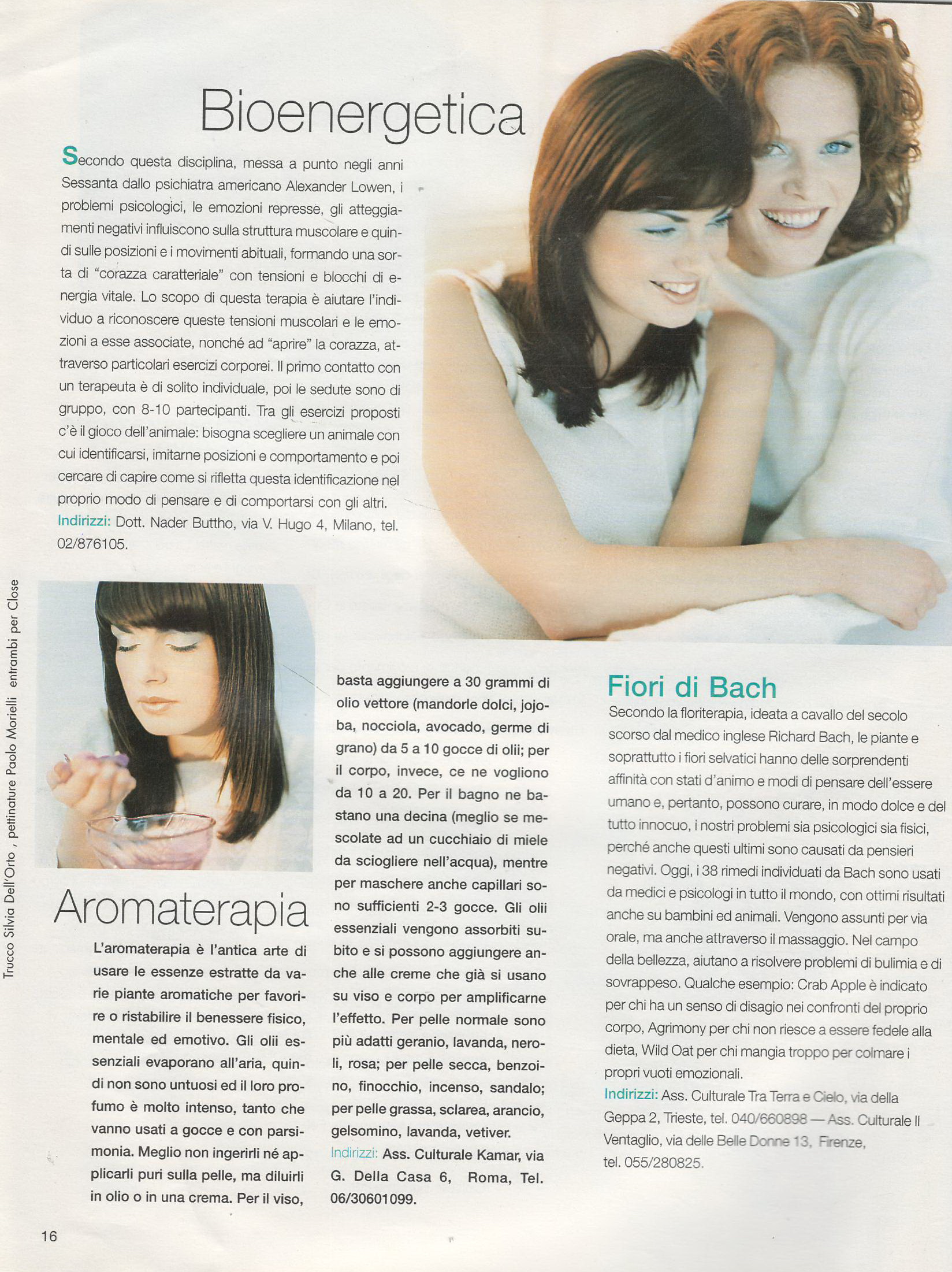 Bioenergetica

Secondo questa disciplina, messa a punto negli anni Sessanta dallo psichiatra americano Alexander Lowen, i problemi psicologici, le emozioni represse, gli atteggiamenti negativi influiscono sulla struttura muscolare e quindi sulle posizioni e i movimenti abituali, formando una sorta di "corazza caratteriale" con tensioni e blocchi di energia vitale. Lo scopo di questa terapia è aiutare l'individuo a riconoscere queste tensioni muscolari e le emozioni a esse associate, nonché ad "aprire" la corazza, attraverso particolari esercizi corporei. Il primo contatto con un terapeuta è di solito individuale, poi le sedute sono di gruppo, con 8-10 partecipanti. Tra gli esercizi proposti c'è il gioco dell'animale: bisogna scegliere un animale con cui identificarsi, imitarne posizioni e comportamento e poi cercare di capire come si rifletta questa identificazione nel proprio modo di pensare e di comportarsi con gli altri.
Indirizzi: Dott. Nader Buttho, via V. Hugo 4, Milano, tel. 02/876105.

Trucco Silvia Dell'Orto , pettinature Paolo Morielli entrambi per Close

Aromaterapia

L'aromaterapia è l'antica arte di usare le essenze estratte da varie piante aromatiche per favorire o ristabilire il benessere fisico, mentale ed emotivo. Gli olii essenziali evaporano all'aria, quindi non sono untuosi ed il loro profumo è molto intenso, tanto che vanno usati a gocce e con parsimonia. Meglio non ingerirli né applicarli puri sulla pelle, ma diluirli in olio o in una crema. Per il viso, basta aggiungere a 30 grammi di olio vettore (mandorle dolci, jojoba, nocciola, avocado, germe di grano) da 5 a 10 gocce di olii; per il corpo, invece, ce ne vogliono da 10 a 20. Per il bagno ne bastano una decina (meglio se mescolate ad un cucchiaio di miele da sciogliere nell'acqua), mentre per maschere anche capillari sono sufficienti 2-3 gocce. Gli olii essenziali vengono assorbiti subito e si possono aggiungere anche alle creme che già si usano su viso e corpo per amplificarne l'effetto. Per pelle normale sono più adatti geranio, lavanda, neroli, rosa; per pelle secca, benzoino, finocchio, incenso, sandalo; per pelle grassa, sclarea, arancio, gelsomino, lavanda, vetiver.
Indirizzi: Ass. Culturale Kamar, via G. Della Casa 6, Roma, Tel. 06/30601099.

Fiori di Bach

Secondo la floriterapia, ideata a cavallo del secolo scorso dal medico inglese Richard Bach, le piante e soprattutto i fiori selvatici hanno delle sorprendenti affinità con stati d'animo e modi di pensare dell'essere umano e, pertanto, possono curare, in modo dolce e del tutto innocuo, i nostri problemi sia psicologici sia fisici, perché anche questi ultimi sono causati da pensieri negativi. Oggi, i 38 rimedi individuati da Bach sono usati da medici e psicologi in tutto il mondo, con ottimi risultati anche su bambini ed animali. Vengono assunti per via orale, ma anche attraverso il massaggio. Nel campo della bellezza, aiutano a risolvere problemi di bulimia e di sovrappeso. Qualche esempio: Crab Apple è indicato per chi ha un senso di disagio nei confronti del proprio corpo, Agrimony per chi non riesce a essere fedele alla dieta, Wild Oat per chi mangia troppo per colmare i propri vuoti emozionali.
Indirizzi: Ass. Culturale Tra Terra e Cielo, via della Geppa 2, Trieste, tel. 040/660898 — Ass. Culturale Il Ventaglio, via delle Belle Donne 13, Firenze, tel. 055/280825.

16